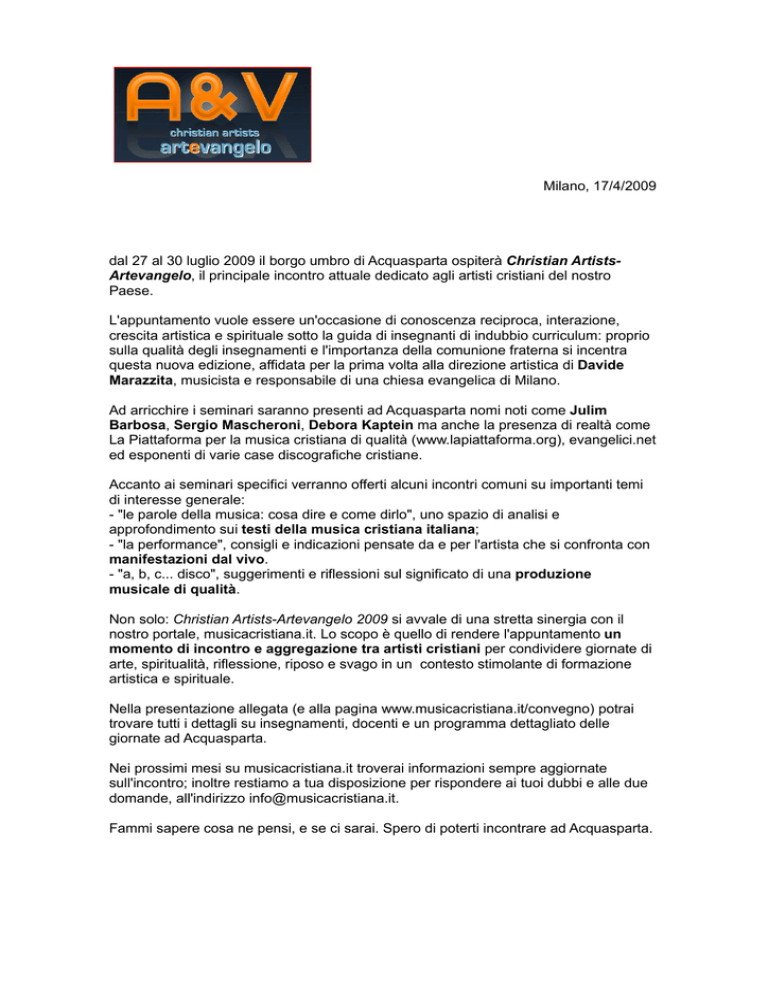 A&V
christian artists
artevangelo

Milano, 17/4/2009

dal 27 al 30 luglio 2009 il borgo umbro di Acquasparta ospiterà Christian Artists-Artevangelo, il principale incontro attuale dedicato agli artisti cristiani del nostro Paese.

L'appuntamento vuole essere un'occasione di conoscenza reciproca, interazione, crescita artistica e spirituale sotto la guida di insegnanti di indubbio curriculum: proprio sulla qualità degli insegnamenti e l'importanza della comunione fraterna si incentra questa nuova edizione, affidata per la prima volta alla direzione artistica di Davide Marazzita, musicista e responsabile di una chiesa evangelica di Milano.

Ad arricchire i seminari saranno presenti ad Acquasparta nomi noti come Julim Barbosa, Sergio Mascheroni, Debora Kaptein ma anche la presenza di realtà come La Piattaforma per la musica cristiana di qualità (www.lapiattaforma.org), evangelici.net ed esponenti di varie case discografiche cristiane.

Accanto ai seminari specifici verranno offerti alcuni incontri comuni su importanti temi di interesse generale:
- "le parole della musica: cosa dire e come dirlo", uno spazio di analisi e approfondimento sui testi della musica cristiana italiana;
- "la performance", consigli e indicazioni pensate da e per l'artista che si confronta con manifestazioni dal vivo.
- "a, b, c... disco", suggerimenti e riflessioni sul significato di una produzione musicale di qualità.

Non solo: Christian Artists-Artevangelo 2009 si avvale di una stretta sinergia con il nostro portale, musicacristiana.it. Lo scopo è quello di rendere l'appuntamento un momento di incontro e aggregazione tra artisti cristiani per condividere giornate di arte, spiritualità, riflessione, riposo e svago in un contesto stimolante di formazione artistica e spirituale.

Nella presentazione allegata (e alla pagina www.musicacristiana.it/convegno) potrai trovare tutti i dettagli su insegnamenti, docenti e un programma dettagliato delle giornate ad Acquasparta.

Nei prossimi mesi su musicacristiana.it troverai informazioni sempre aggiornate sull'incontro; inoltre restiamo a tua disposizione per rispondere ai tuoi dubbi e alle due domande, all'indirizzo info@musicacristiana.it.

Fammi sapere cosa ne pensi, e se ci sarai. Spero di poterti incontrare ad Acquasparta.